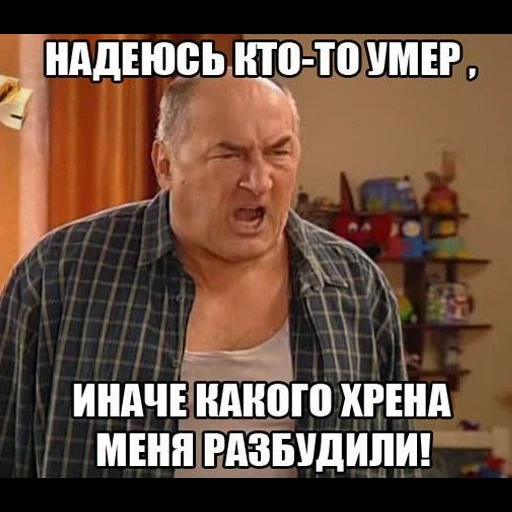 НАДЕЮСЬ КТО-ТО УМЕР ,

ИНАЧЕ КАКОГО ХРЕНА МЕНЯ РАЗБУДИЛИ!